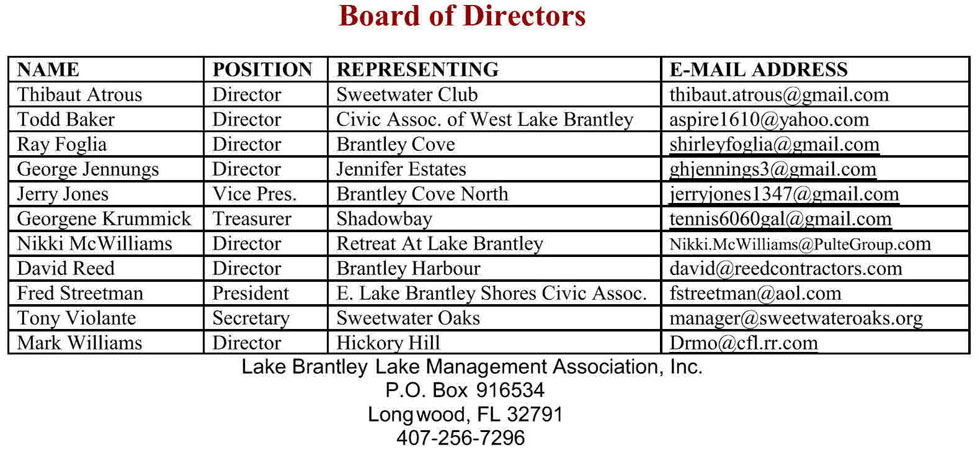 Board of Directors

| NAME | POSITION | REPRESENTING | E-MAIL ADDRESS |
|---|---|---|---|
| Thibaut Atrous | Director | Sweetwater Club | thibaut.atrous@gmail.com |
| Todd Baker | Director | Civic Assoc. of West Lake Brantley | aspire1610@yahoo.com |
| Ray Foglia | Director | Brantley Cove | shirleyfoglia@gmail.com |
| George Jennungs | Director | Jennifer Estates | ghjennings3@gmail.com |
| Jerry Jones | Vice Pres. | Brantley Cove North | jerryjones1347@gmail.com |
| Georgene Krummick | Treasurer | Shadowbay | tennis6060gal@gmail.com |
| Nikki McWilliams | Director | Retreat At Lake Brantley | Nikki.McWilliams@PulteGroup.com |
| David Reed | Director | Brantley Harbour | david@reedcontractors.com |
| Fred Streetman | President | E. Lake Brantley Shores Civic Assoc. | fstreetman@aol.com |
| Tony Violante | Secretary | Sweetwater Oaks | manager@sweetwateroaks.org |
| Mark Williams | Director | Hickory Hill | Drmo@cfl.rr.com |

Lake Brantley Lake Management Association, Inc.
P.O. Box 916534
Longwood, FL 32791
407-256-7296